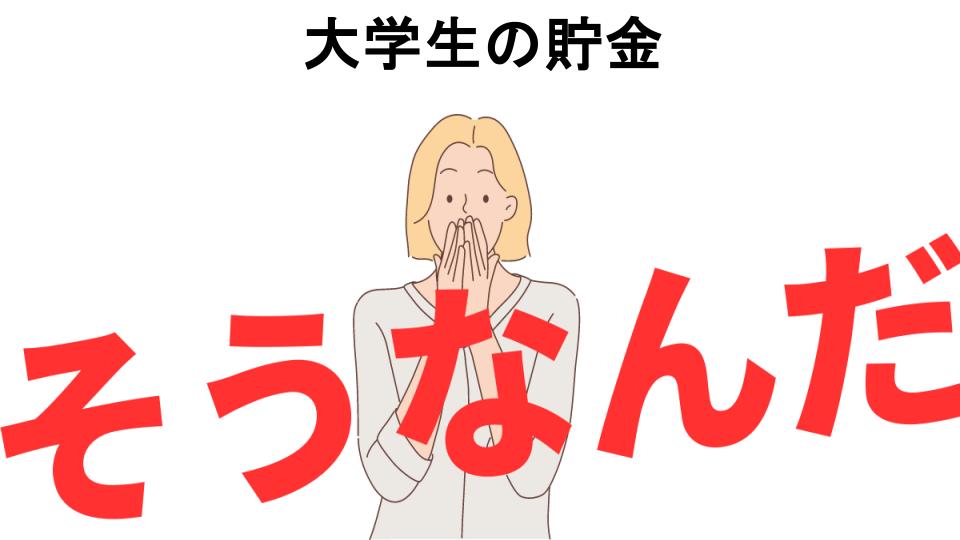 大学生の貯金

そうなんだ